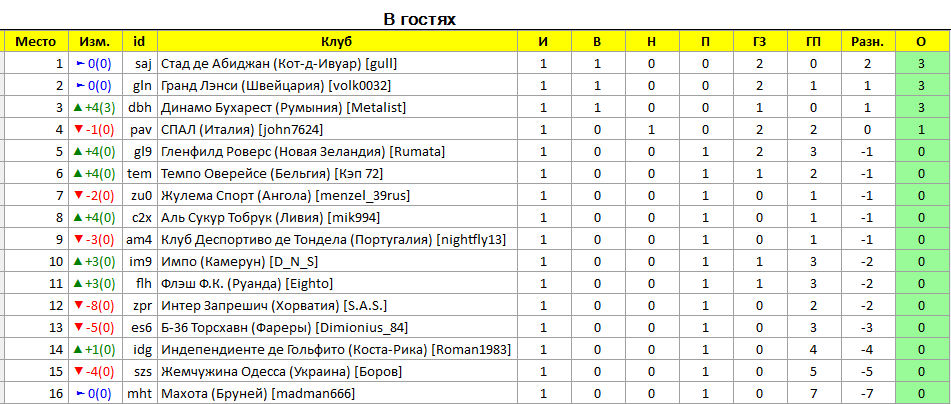 В гостях

| Место | Изм. | id | Клуб | И | В | Н | П | ГЗ | ГП | Разн. | О |
|---|---|---|---|---|---|---|---|---|---|---|---|
| 1 | 0(0) | saj | Стад де Абиджан (Кот-д-Ивуар) [gull] | 1 | 1 | 0 | 0 | 2 | 0 | 2 | 3 |
| 2 | 0(0) | gln | Гранд Лэнси (Швейцария) [volk0032] | 1 | 1 | 0 | 0 | 2 | 1 | 1 | 3 |
| 3 | +4(3) | dbh | Динамо Бухарест (Румыния) [Metalist] | 1 | 1 | 0 | 0 | 1 | 0 | 1 | 3 |
| 4 | -1(0) | pav | СПАЛ (Италия) [john7624] | 1 | 0 | 1 | 0 | 2 | 2 | 0 | 1 |
| 5 | +4(0) | gl9 | Гленфилд Роверс (Новая Зеландия) [Rumata] | 1 | 0 | 0 | 1 | 2 | 3 | -1 | 0 |
| 6 | +4(0) | tem | Темпо Оверейсе (Бельгия) [Кэп 72] | 1 | 0 | 0 | 1 | 1 | 2 | -1 | 0 |
| 7 | -2(0) | zu0 | Жулема Спорт (Ангола) [menzel_39rus] | 1 | 0 | 0 | 1 | 0 | 1 | -1 | 0 |
| 8 | +4(0) | c2x | Аль Сукур Тобрук (Ливия) [mik994] | 1 | 0 | 0 | 1 | 0 | 1 | -1 | 0 |
| 9 | -3(0) | am4 | Клуб Деспортиво де Тондела (Португалия) [nightfly13] | 1 | 0 | 0 | 1 | 0 | 1 | -1 | 0 |
| 10 | +3(0) | im9 | Импо (Камерун) [D_N_S] | 1 | 0 | 0 | 1 | 1 | 3 | -2 | 0 |
| 11 | +3(0) | flh | Флэш Ф.К. (Руанда) [Eighto] | 1 | 0 | 0 | 1 | 1 | 3 | -2 | 0 |
| 12 | -8(0) | zpr | Интер Запрешич (Хорватия) [S.A.S.] | 1 | 0 | 0 | 1 | 0 | 2 | -2 | 0 |
| 13 | -5(0) | es6 | Б-36 Торсхавн (Фареры) [Dimionius_84] | 1 | 0 | 0 | 1 | 0 | 3 | -3 | 0 |
| 14 | +1(0) | idg | Индепендиенте де Гольфито (Коста-Рика) [Roman1983] | 1 | 0 | 0 | 1 | 0 | 4 | -4 | 0 |
| 15 | -4(0) | szs | Жемчужина Одесса (Украина) [Боров] | 1 | 0 | 0 | 1 | 0 | 5 | -5 | 0 |
| 16 | 0(0) | mht | Махота (Бруней) [madman666] | 1 | 0 | 0 | 1 | 0 | 7 | -7 | 0 |